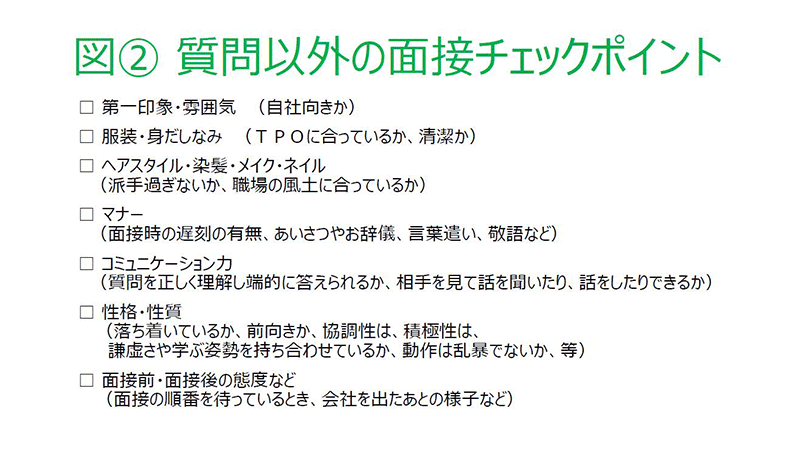 図② 質問以外の面接チェックポイント

□ 第一印象・雰囲気　（自社向きか）

□ 服装・身だしなみ　（ＴＰＯに合っているか、清潔か）

□ ヘアスタイル・染髪・メイク・ネイル
（派手過ぎないか、職場の風土に合っているか）

□ マナー
（面接時の遅刻の有無、あいさつやお辞儀、言葉遣い、敬語など）

□ コミュニケーション力
（質問を正しく理解し端的に答えられるか、相手を見て話を聞いたり、話をしたりできるか）

□ 性格・性質
（落ち着いているか、前向きか、協調性は、積極性は、
謙虚さや学ぶ姿勢を持ち合わせているか、動作は乱暴でないか、等）

□ 面接前・面接後の態度など
（面接の順番を待っているとき、会社を出たあとの様子など）